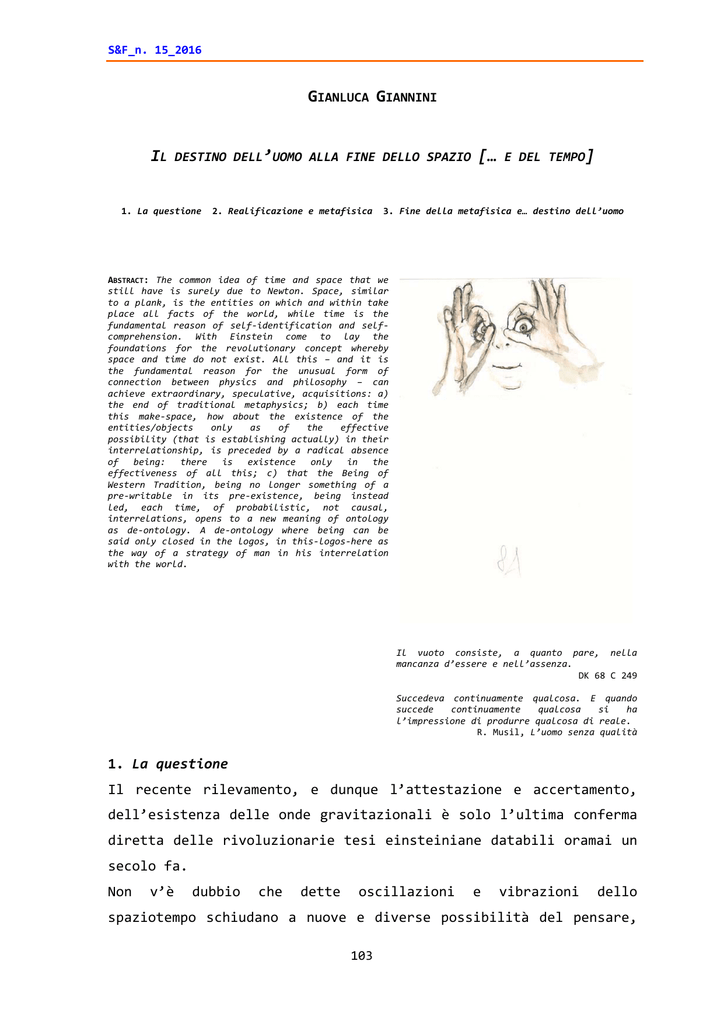 S&F_n. 15_2016

GIANLUCA GIANNINI

IL DESTINO DELL'UOMO ALLA FINE DELLO SPAZIO [… E DEL TEMPO]

1. La questione 2. Realificazione e metafisica 3. Fine della metafisica e… destino dell'uomo

ABSTRACT: The common idea of time and space that we still have is surely due to Newton. Space, similar to a plank, is the entities on which and within take place all facts of the world, while time is the fundamental reason of self-identification and self-comprehension. With Einstein come to lay the foundations for the revolutionary concept whereby space and time do not exist. All this – and it is the fundamental reason for the unusual form of connection between physics and philosophy – can achieve extraordinary, speculative, acquisitions: a) the end of traditional metaphysics; b) each time this make-space, how about the existence of the entities/objects only as of the effective possibility (that is establishing actually) in their interrelationship, is preceded by a radical absence of being: there is existence only in the effectiveness of all this; c) that the Being of Western Tradition, being no longer something of a pre-writable in its pre-existence, being instead led, each time, of probabilistic, not causal, interrelations, opens to a new meaning of ontology as de-ontology. A de-ontology where being can be said only closed in the logos, in this-logos-here as the way of a strategy of man in his interrelation with the world.

Il vuoto consiste, a quanto pare, nella mancanza d'essere e nell'assenza.
DK 68 C 249

Succedeva continuamente qualcosa. E quando succede continuamente qualcosa si ha l'impressione di produrre qualcosa di reale.
R. Musil, L'uomo senza qualità

1. La questione

Il recente rilevamento, e dunque l'attestazione e accertamento, dell'esistenza delle onde gravitazionali è solo l'ultima conferma diretta delle rivoluzionarie tesi einsteiniane databili oramai un secolo fa.

Non v'è dubbio che dette oscillazioni e vibrazioni dello spaziotempo schiudano a nuove e diverse possibilità del pensare,

103